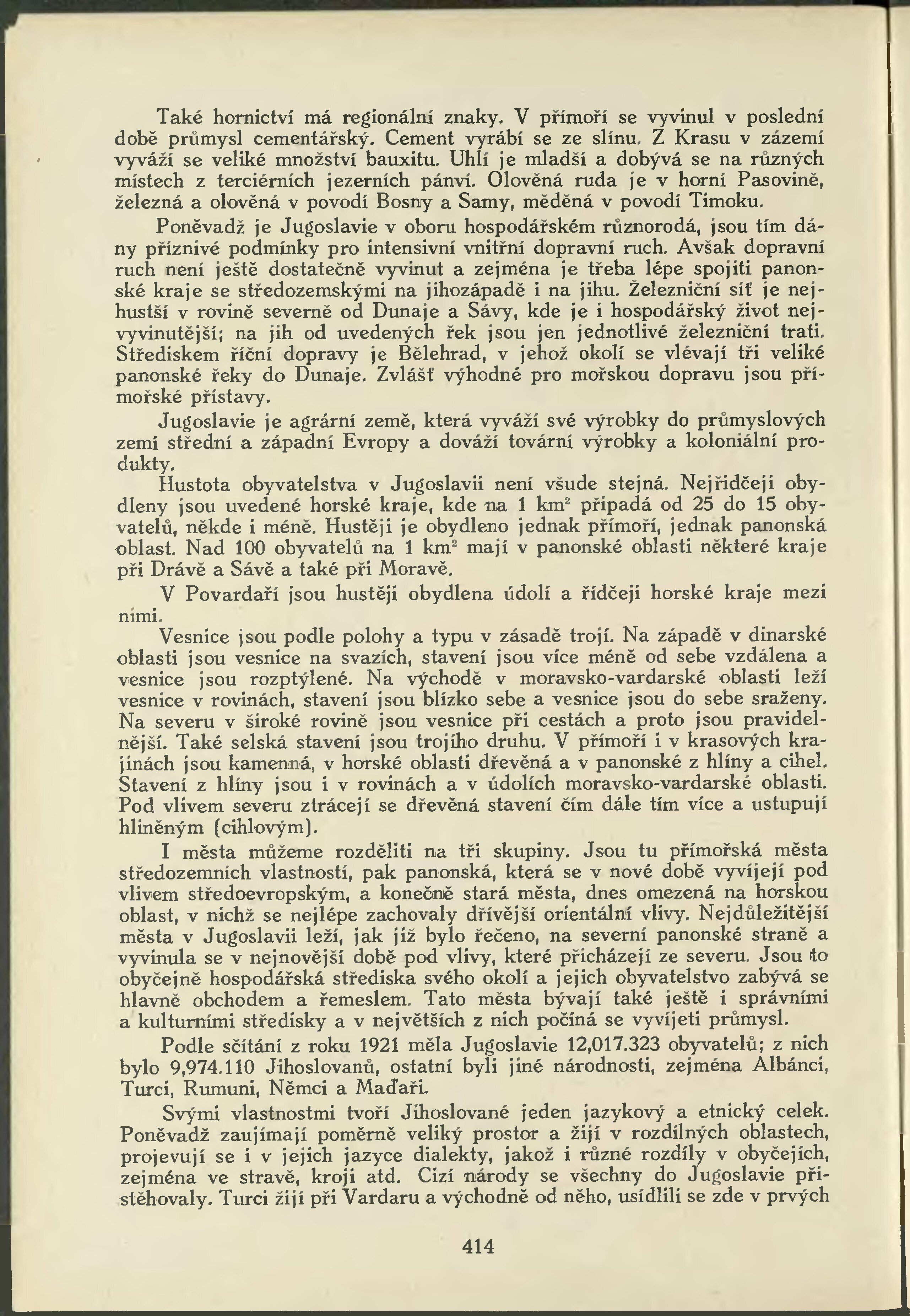 Také hornictví má regionální znaky. V přímoří se vyvinul v poslední době průmysl cementářský. Cement vyrábí se ze slínu. Z Krasu v zázemí vyváží se veliké množství bauxitu. Uhlí je mladší a dobývá se na různých místech z terciérních jezerních pánví. Olověná ruda je v horní Pasovině, železná a olověná v povodí Bosny a Samy, měděná v povodí Timoku.

Poněvadž je Jugoslavie v oboru hospodářském různorodá, jsou tím dány příznivé podmínky pro intensivní vnitřní dopravní ruch. Avšak dopravní ruch není ještě dostatečně vyvinut a zejména je třeba lépe spojiti panonské kraje se středozemskými na jihozápadě i na jihu. Železniční síť je nejhustší v rovině severně od Dunaje a Sávy, kde je i hospodářský život nejvyvinutější; na jih od uvedených řek jsou jen jednotlivé železniční trati. Střediskem říční dopravy je Bělehrad, v jehož okolí se vlévají tři veliké panonské řeky do Dunaje. Zvlášť výhodné pro mořskou dopravu jsou přímořské přístavy.

Jugoslavie je agrární země, která vyváží své výrobky do průmyslových zemí střední a západní Evropy a dováží tovární výrobky a koloniální produkty.

Hustota obyvatelstva v Jugoslavii není všude stejná. Nejřidčeji obydleny jsou uvedené horské kraje, kde na 1 km$^2$ připadá od 25 do 15 obyvatelů, někde i méně. Hustěji je obydleno jednak přímoří, jednak panonská oblast. Nad 100 obyvatelů na 1 km$^2$ mají v panonské oblasti některé kraje při Drávě a Sávě a také při Moravě.

V Povardaří jsou hustěji obydlena údolí a řidčeji horské kraje mezi nimi.

Vesnice jsou podle polohy a typu v zásadě trojí. Na západě v dinarské oblasti jsou vesnice na svazích, stavení jsou více méně od sebe vzdálena a vesnice jsou rozptýlené. Na východě v moravsko-vardarské oblasti leží vesnice v rovinách, stavení jsou blízko sebe a vesnice jsou do sebe sraženy. Na severu v široké rovině jsou vesnice při cestách a proto jsou pravidelnější. Také selská stavení jsou trojího druhu. V přímoří i v krasových krajinách jsou kamenná, v horské oblasti dřevěná a v panonské z hlíny a cihel. Stavení z hlíny jsou i v rovinách a v údolích moravsko-vardarské oblasti. Pod vlivem severu ztrácejí se dřevěná stavení čím dále tím více a ustupují hliněným (cihlovým).

I města můžeme rozděliti na tři skupiny. Jsou tu přímořská města středozemních vlastností, pak panonská, která se v nové době vyvíjejí pod vlivem středoevropským, a konečně stará města, dnes omezená na horskou oblast, v nichž se nejlépe zachovaly dřívější orientální vlivy. Nejdůležitější města v Jugoslavii leží, jak již bylo řečeno, na severní panonské straně a vyvinula se v nejnovější době pod vlivy, které přicházejí ze severu. Jsou to obyčejně hospodářská střediska svého okolí a jejich obyvatelstvo zabývá se hlavně obchodem a řemeslem. Tato města bývají také ještě i správními a kulturními středisky a v největších z nich počíná se vyvíjeti průmysl.

Podle sčítání z roku 1921 měla Jugoslavie 12,017.323 obyvatelů; z nich bylo 9,974.110 Jihoslovanů, ostatní byli jiné národnosti, zejména Albánci, Turci, Rumuni, Němci a Maďaři.

Svými vlastnostmi tvoří Jihoslované jeden jazykový a etnický celek. Poněvadž zaujímají poměrně veliký prostor a žijí v rozdílných oblastech, projevují se i v jejich jazyce dialekty, jakož i různé rozdíly v obyčejích, zejména ve stravě, kroji atd. Cizí národy se všechny do Jugoslavie přistěhovaly. Turci žijí při Vardaru a východně od něho, usídlili se zde v prvých

414